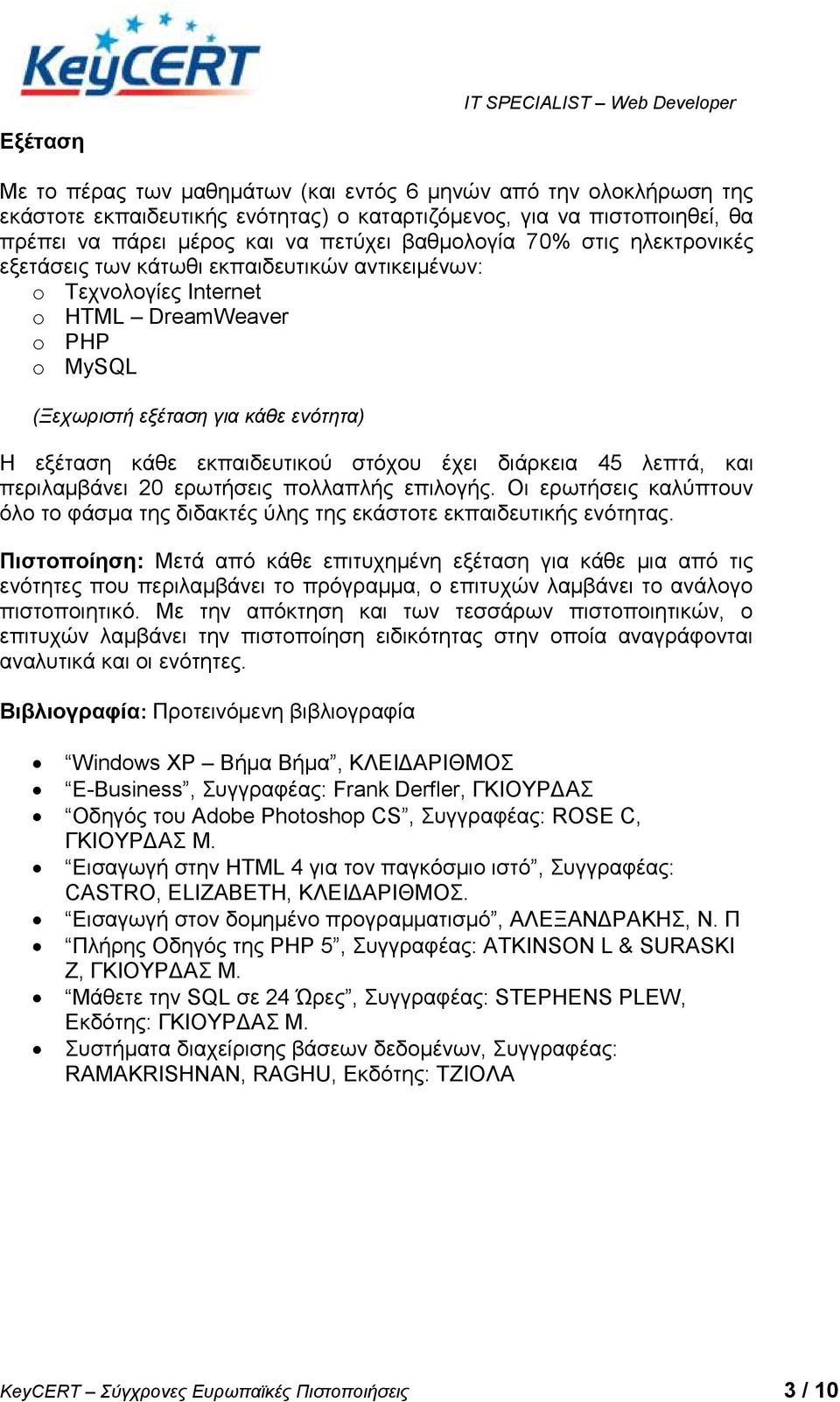 KeyCERT

IT SPECIALIST – Web Developer

Εξέταση

Με το πέρας των μαθημάτων (και εντός 6 μηνών από την ολοκλήρωση της εκάστοτε εκπαιδευτικής ενότητας) ο καταρτιζόμενος, για να πιστοποιηθεί, θα πρέπει να πάρει μέρος και να πετύχει βαθμολογία 70% στις ηλεκτρονικές εξετάσεις των κάτωθι εκπαιδευτικών αντικειμένων:
o Τεχνολογίες Internet
o HTML – DreamWeaver
o PHP
o MySQL

(Ξεχωριστή εξέταση για κάθε ενότητα)

Η εξέταση κάθε εκπαιδευτικού στόχου έχει διάρκεια 45 λεπτά, και περιλαμβάνει 20 ερωτήσεις πολλαπλής επιλογής. Οι ερωτήσεις καλύπτουν όλο το φάσμα της διδακτές ύλης της εκάστοτε εκπαιδευτικής ενότητας.

Πιστοποίηση: Μετά από κάθε επιτυχημένη εξέταση για κάθε μια από τις ενότητες που περιλαμβάνει το πρόγραμμα, ο επιτυχών λαμβάνει το ανάλογο πιστοποιητικό. Με την απόκτηση και των τεσσάρων πιστοποιητικών, ο επιτυχών λαμβάνει την πιστοποίηση ειδικότητας στην οποία αναγράφονται αναλυτικά και οι ενότητες.

Βιβλιογραφία: Προτεινόμενη βιβλιογραφία

• “Windows XP – Βήμα Βήμα”, ΚΛΕΙΔΑΡΙΘΜΟΣ
• “E-Business”, Συγγραφέας: Frank Derfler, ΓΚΙΟΥΡΔΑΣ
• “Οδηγός του Adobe Photoshop CS”, Συγγραφέας: ROSE C, ΓΚΙΟΥΡΔΑΣ Μ.
• “Εισαγωγή στην HTML 4 για τον παγκόσμιο ιστό”, Συγγραφέας: CASTRO, ELIZABETH, ΚΛΕΙΔΑΡΙΘΜΟΣ.
• “Εισαγωγή στον δομημένο προγραμματισμό”, ΑΛΕΞΑΝΔΡΑΚΗΣ, Ν. Π
• “Πλήρης Οδηγός της PHP 5”, Συγγραφέας: ATKINSON L & SURASKI Z, ΓΚΙΟΥΡΔΑΣ Μ.
• “Μάθετε την SQL σε 24 Ώρες”, Συγγραφέας: STEPHENS PLEW, Εκδότης: ΓΚΙΟΥΡΔΑΣ Μ.
• Συστήματα διαχείρισης βάσεων δεδομένων, Συγγραφέας: RAMAKRISHNAN, RAGHU, Εκδότης: ΤΖΙΟΛΑ

KeyCERT – Σύγχρονες Ευρωπαϊκές Πιστοποιήσεις

3 / 10